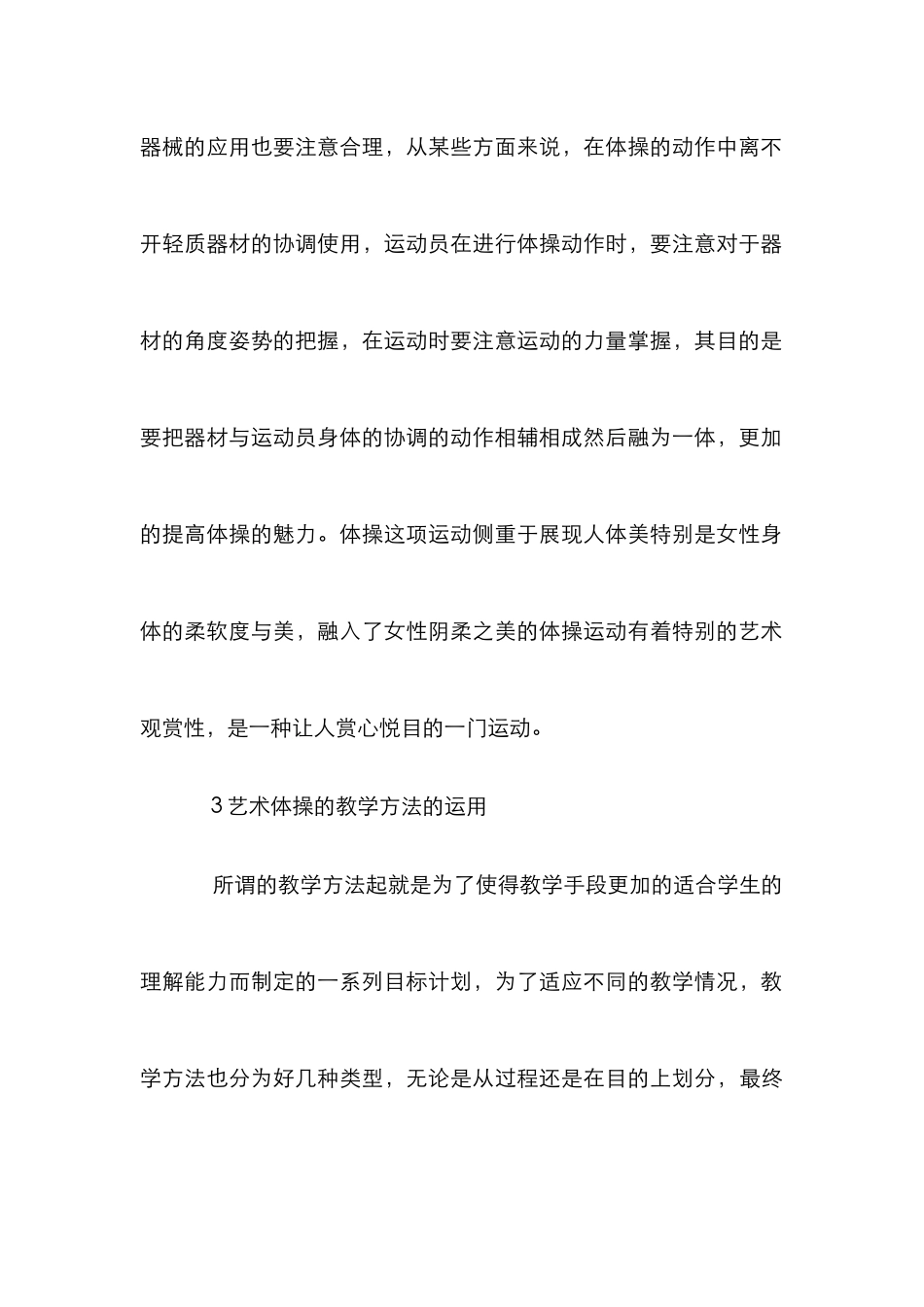 器械的应用也要注意合理，从某些方面来说，在体操的动作中离不开轻质器材的协调使用，运动员在进行体操动作时，要注意对于器材的角度姿势的把握，在运动时要注意运动的力量掌握，其目的是要把器材与运动员身体的协调的动作相辅相成然后融为一体，更加的提高体操的魅力。体操这项运动侧重于展现人体美特别是女性身体的柔软度与美，融入了女性阴柔之美的体操运动有着特别的艺术观赏性，是一种让人赏心悦目的一门运动。

3 艺术体操的教学方法的运用

所谓的教学方法起就是为了使得教学手段更加的适合学生的理解能力而制定的一系列目标计划，为了适应不同的教学情况，教学方法也分为好几种类型，无论是从过程还是在目的上划分，最终